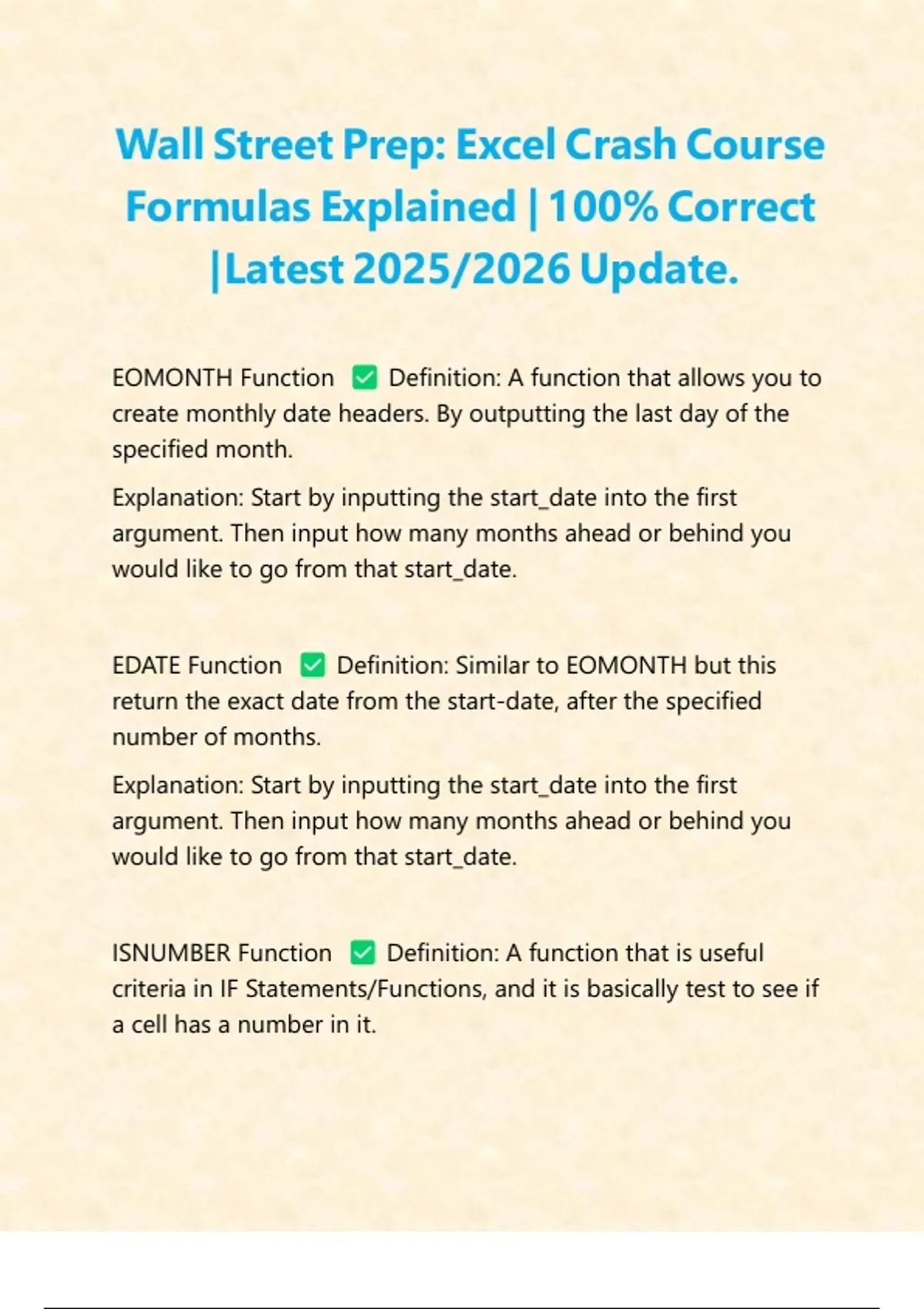 Wall Street Prep: Excel Crash Course Formulas Explained | 100% Correct |Latest 2025/2026 Update.

EOMONTH Function ✅ Definition: A function that allows you to create monthly date headers. By outputting the last day of the specified month.

Explanation: Start by inputting the start_date into the first argument. Then input how many months ahead or behind you would like to go from that start_date.

EDATE Function ✅ Definition: Similar to EOMONTH but this return the exact date from the start-date, after the specified number of months.

Explanation: Start by inputting the start_date into the first argument. Then input how many months ahead or behind you would like to go from that start_date.

ISNUMBER Function ✅ Definition: A function that is useful criteria in IF Statements/Functions, and it is basically test to see if a cell has a number in it.